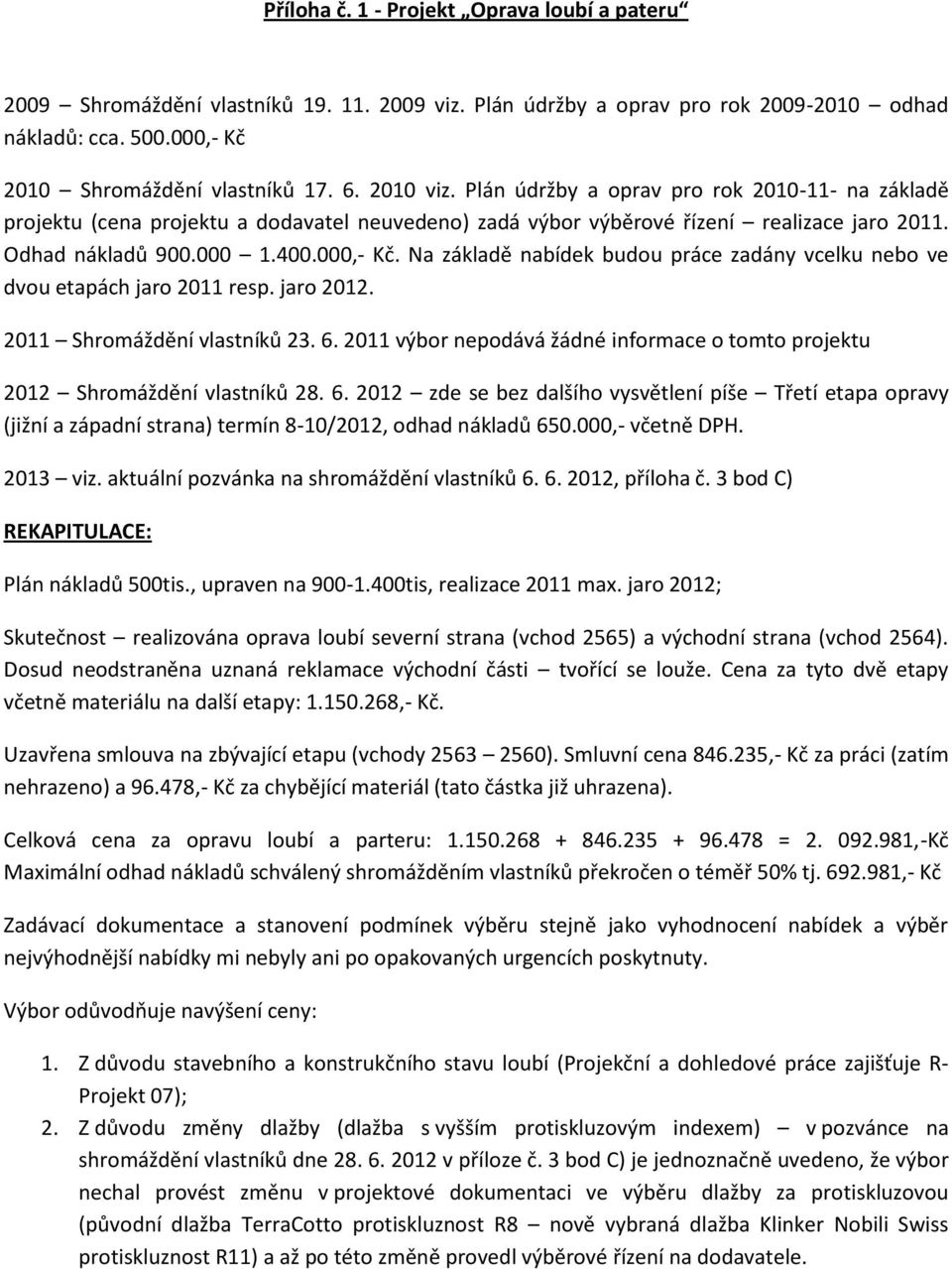 Příloha č. 1 - Projekt „Oprava loubí a pateru“

2009 – Shromáždění vlastníků 19. 11. 2009 viz. Plán údržby a oprav pro rok 2009-2010 – odhad nákladů: cca. 500.000,- Kč

2010 – Shromáždění vlastníků 17. 6. 2010 viz. Plán údržby a oprav pro rok 2010-11- na základě projektu (cena projektu a dodavatel neuvedeno) zadá výbor výběrové řízení – realizace jaro 2011. Odhad nákladů 900.000 – 1.400.000,- Kč. Na základě nabídek budou práce zadány vcelku nebo ve dvou etapách jaro 2011 resp. jaro 2012.

2011 – Shromáždění vlastníků 23. 6. 2011 výbor nepodává žádné informace o tomto projektu

2012 – Shromáždění vlastníků 28. 6. 2012 – zde se bez dalšího vysvětlení píše – Třetí etapa opravy (jižní a západní strana) termín 8-10/2012, odhad nákladů 650.000,- včetně DPH.

2013 – viz. aktuální pozvánka na shromáždění vlastníků 6. 6. 2012, příloha č. 3 bod C)

REKAPITULACE:

Plán nákladů 500tis., upraven na 900-1.400tis, realizace 2011 max. jaro 2012;

Skutečnost – realizována oprava loubí severní strana (vchod 2565) a východní strana (vchod 2564). Dosud neodstraněna uznaná reklamace východní části – tvořící se louže. Cena za tyto dvě etapy včetně materiálu na další etapy: 1.150.268,- Kč.

Uzavřena smlouva na zbývající etapu (vchody 2563 – 2560). Smluvní cena 846.235,- Kč za práci (zatím nehrazeno) a 96.478,- Kč za chybějící materiál (tato částka již uhrazena).

Celková cena za opravu loubí a parteru: 1.150.268 + 846.235 + 96.478 = 2. 092.981,-Kč Maximální odhad nákladů schválený shromážděním vlastníků překročen o téměř 50% tj. 692.981,- Kč

Zadávací dokumentace a stanovení podmínek výběru stejně jako vyhodnocení nabídek a výběr nejvýhodnější nabídky mi nebyly ani po opakovaných urgencích poskytnuty.

Výbor odůvodňuje navýšení ceny:

1. Z důvodu stavebního a konstrukčního stavu loubí (Projekční a dohledové práce zajišťuje R-Projekt 07);
2. Z důvodu změny dlažby (dlažba s vyšším protiskluzovým indexem) – v pozvánce na shromáždění vlastníků dne 28. 6. 2012 v příloze č. 3 bod C) je jednoznačně uvedeno, že výbor nechal provést změnu v projektové dokumentaci ve výběru dlažby za protiskluzovou (původní dlažba TerraCotto protiskluznost R8 – nově vybraná dlažba Klinker Nobili Swiss protiskluznost R11) a až po této změně provedl výběrové řízení na dodavatele.